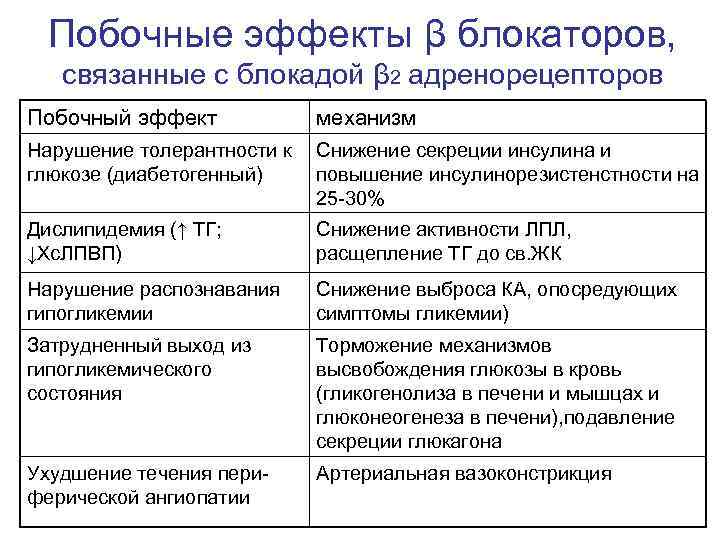 Побочные эффекты β блокаторов, связанные с блокадой β2 адренорецепторов

| Побочный эффект | механизм |
|---|---|
| Нарушение толерантности к глюкозе (диабетогенный) | Снижение секреции инсулина и повышение инсулинорезистенстности на 25-30% |
| Дислипидемия (↑ ТГ; ↓ХсЛПВП) | Снижение активности ЛПЛ, расщепление ТГ до св.ЖК |
| Нарушение распознавания гипогликемии | Снижение выброса КА, опосредующих симптомы гликемии) |
| Затрудненный выход из гипогликемического состояния | Торможение механизмов высвобождения глюкозы в кровь (гликогенолиза в печени и мышцах и глюконеогенеза в печени),подавление секреции глюкагона |
| Ухудшение течения периферической ангиопатии | Артериальная вазоконстрикция |